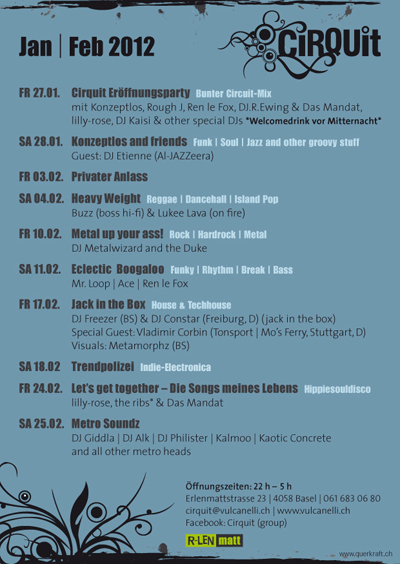 Jan | Feb 2012

CiRQUit

FR 27.01. Cirquit Eröffnungsparty Bunter Circuit-Mix
mit Konzeptlos, Rough J, Ren le Fox, DJ.R.Ewing & Das Mandat, lilly-rose, DJ Kaisi & other special DJs *Welcomedrink vor Mitternacht*

SA 28.01. Konzeptlos and friends Funk | Soul | Jazz and other groovy stuff
Guest: DJ Etienne (Al-JAZZeera)

FR 03.02. Privater Anlass

SA 04.02. Heavy Weight Reggae | Dancehall | Island Pop
Buzz (boss hi-fi) & Lukee Lava (on fire)

FR 10.02. Metal up your ass! Rock | Hardrock | Metal
DJ Metalwizard and the Duke

SA 11.02. Eclectic Boogaloo Funky | Rhythm | Break | Bass
Mr. Loop | Ace | Ren le Fox

FR 17.02. Jack in the Box House & Techhouse
DJ Freezer (BS) & DJ Constar (Freiburg, D) (jack in the box)
Special Guest: Vladimir Corbin (Tonsport | Mo's Ferry, Stuttgart, D)
Visuals: Metamorphz (BS)

SA 18.02 Trendpolizei Indie-Electronica

FR 24.02. Let's get together – Die Songs meines Lebens Hippiesouldisco
lilly-rose, the ribs* & Das Mandat

SA 25.02. Metro Soundz
DJ Giddla | DJ Alk | DJ Philister | Kalmoo | Kaotic Concrete
and all other metro heads

Öffnungszeiten: 22 h – 5 h
Erlenmattstrasse 23 | 4058 Basel | 061 683 06 80
cirquit@vulcanelli.ch | www.vulcanelli.ch
Facebook: Cirquit (group)

R-LEN matt

www.querkraft.ch